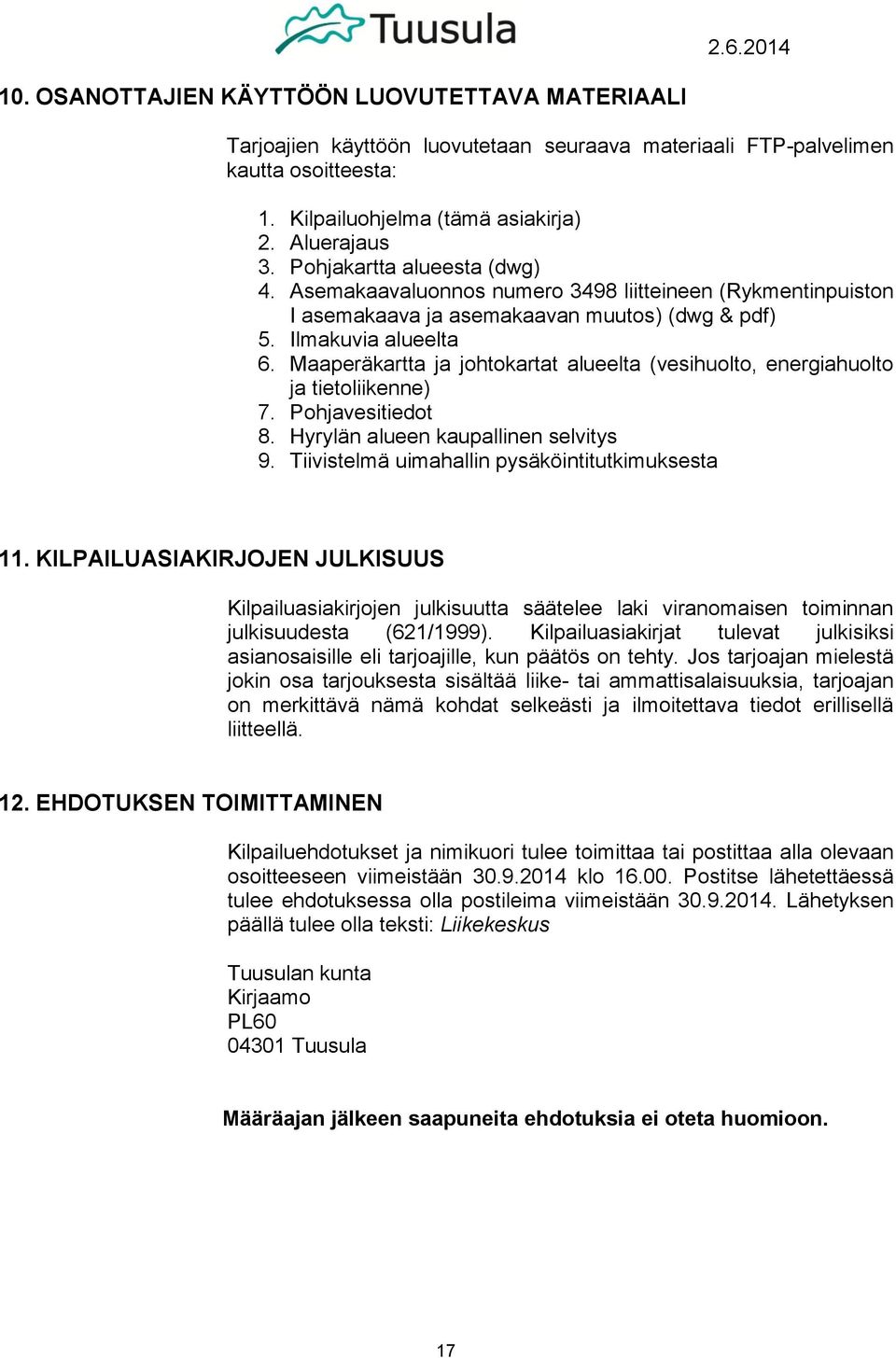 Tuusula

2.6.2014

10. OSANOTTAJIEN KÄYTTÖÖN LUOVUTETTAVA MATERIAALI

Tarjoajien käyttöön luovutetaan seuraava materiaali FTP-palvelimen kautta osoitteesta:

1. Kilpailuohjelma (tämä asiakirja)
2. Aluerajaus
3. Pohjakartta alueesta (dwg)
4. Asemakaavaluonnos numero 3498 liitteineen (Rykmentinpuiston I asemakaava ja asemakaavan muutos) (dwg & pdf)
5. Ilmakuvia alueelta
6. Maaperäkartta ja johtokartat alueelta (vesihuolto, energiahuolto ja tietoliikenne)
7. Pohjavesitiedot
8. Hyrylän alueen kaupallinen selvitys
9. Tiivistelmä uimahallin pysäköintitutkimuksesta

11. KILPAILUASIAKIRJOJEN JULKISUUS

Kilpailuasiakirjojen julkisuutta säätelee laki viranomaisen toiminnan julkisuudesta (621/1999). Kilpailuasiakirjat tulevat julkisiksi asianosaisille eli tarjoajille, kun päätös on tehty. Jos tarjoajan mielestä jokin osa tarjouksesta sisältää liike- tai ammattisalaisuuksia, tarjoajan on merkittävä nämä kohdat selkeästi ja ilmoitettava tiedot erillisellä liitteellä.

12. EHDOTUKSEN TOIMITTAMINEN

Kilpailuehdotukset ja nimikuori tulee toimittaa tai postittaa alla olevaan osoitteeseen viimeistään 30.9.2014 klo 16.00. Postitse lähetettäessä tulee ehdotuksessa olla postileima viimeistään 30.9.2014. Lähetyksen päällä tulee olla teksti: Liikekeskus

Tuusulan kunta
Kirjaamo
PL60
04301 Tuusula

Määräajan jälkeen saapuneita ehdotuksia ei oteta huomioon.

17